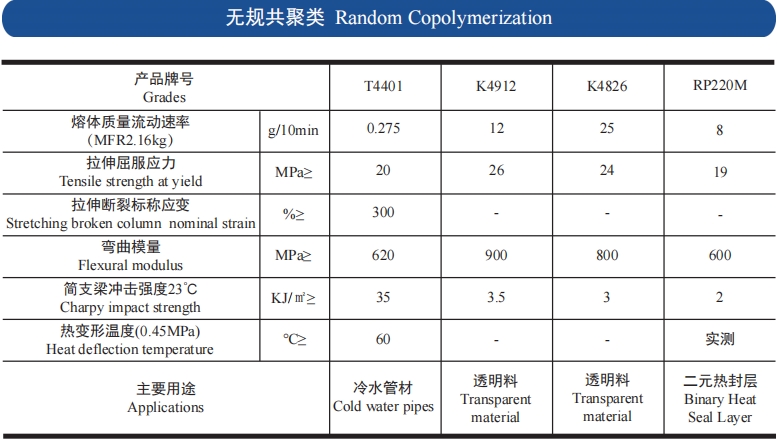 无规共聚类 Random Copolymerization

| 产品牌号 Grades | | T4401 | K4912 | K4826 | RP220M |
|---|---|---|---|---|---|
| 熔体质量流动速率 (MFR2.16kg) | g/10min | 0.275 | 12 | 25 | 8 |
| 拉伸屈服应力 Tensile strength at yield | MPa≥ | 20 | 26 | 24 | 19 |
| 拉伸断裂标称应变 Stretching broken column nominal strain | %≥ | 300 | - | - | - |
| 弯曲模量 Flexural modulus | MPa≥ | 620 | 900 | 800 | 600 |
| 简支梁冲击强度23°C Charpy impact strength | KJ/㎡≥ | 35 | 3.5 | 3 | 2 |
| 热变形温度(0.45MPa) Heat deflection temperature | °C≥ | 60 | - | - | 实测 |
| 主要用途 Applications | | 冷水管材 Cold water pipes | 透明料 Transparent material | 透明料 Transparent material | 二元热封层 Binary Heat Seal Layer |